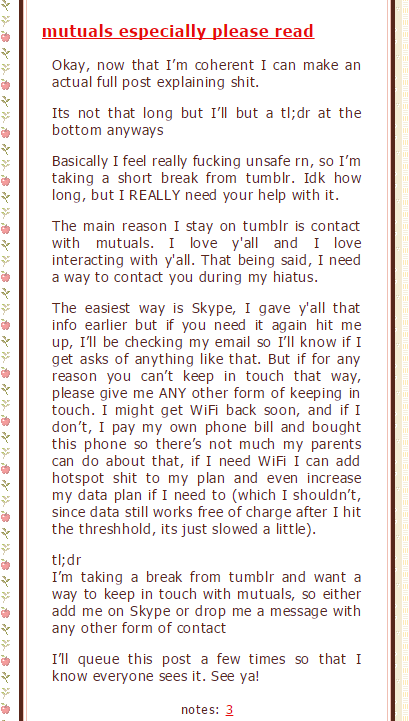 mutuals especially please read

Okay, now that I'm coherent I can make an actual full post explaining shit.

Its not that long but I'll but a tl;dr at the bottom anyways

Basically I feel really fucking unsafe rn, so I'm taking a short break from tumblr. Idk how long, but I REALLY need your help with it.

The main reason I stay on tumblr is contact with mutuals. I love y'all and I love interacting with y'all. That being said, I need a way to contact you during my hiatus.

The easiest way is Skype, I gave y'all that info earlier but if you need it again hit me up, I'll be checking my email so I'll know if I get asks of anything like that. But if for any reason you can't keep in touch that way, please give me ANY other form of keeping in touch. I might get WiFi back soon, and if I don't, I pay my own phone bill and bought this phone so there's not much my parents can do about that, if I need WiFi I can add hotspot shit to my plan and even increase my data plan if I need to (which I shouldn't, since data still works free of charge after I hit the threshhold, its just slowed a little).

tl;dr
I'm taking a break from tumblr and want a way to keep in touch with mutuals, so either add me on Skype or drop me a message with any other form of contact

I'll queue this post a few times so that I know everyone sees it. See ya!

notes: 3